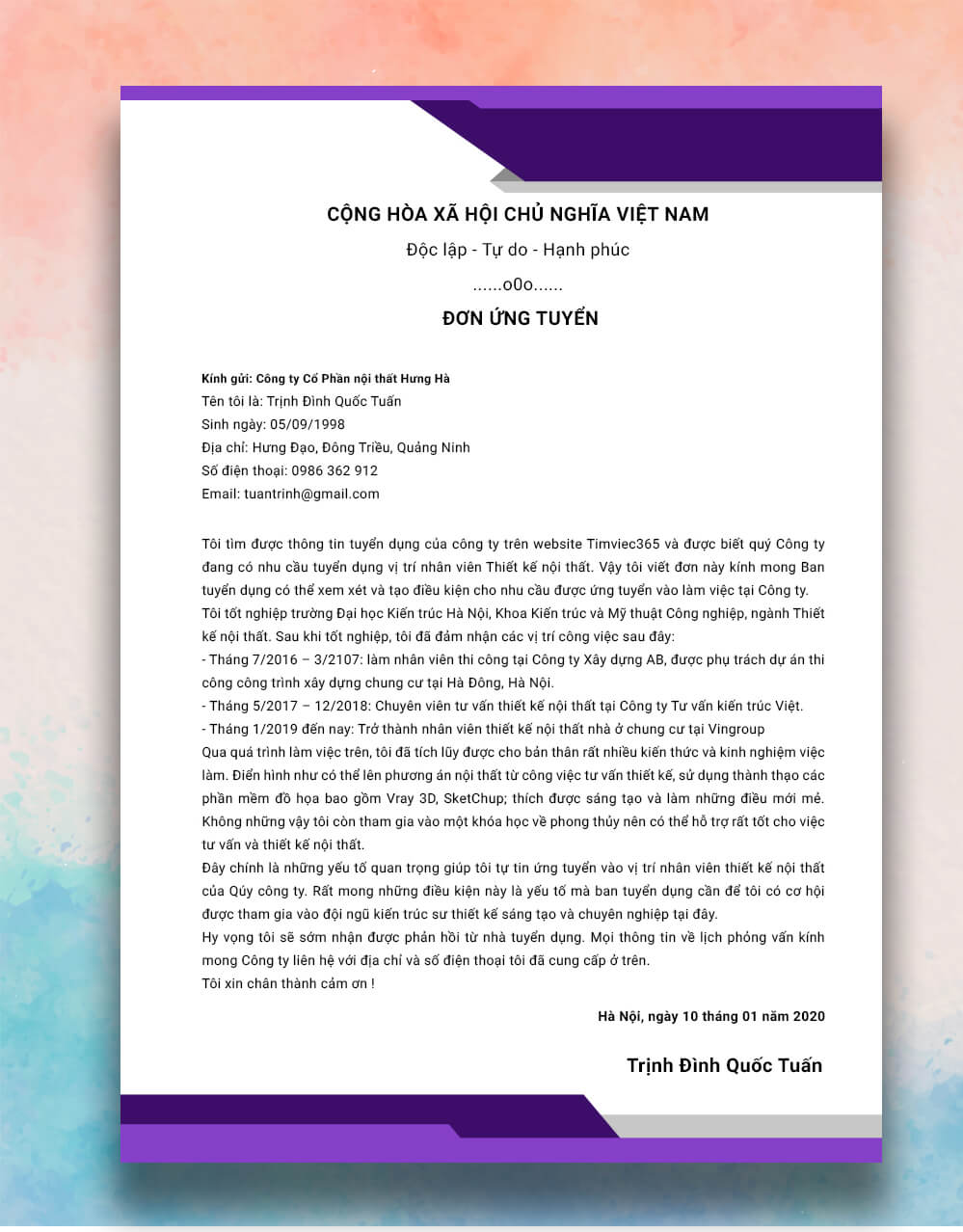 CỘNG HÒA XÃ HỘI CHỦ NGHĨA VIỆT NAM

Độc lập - Tự do - Hạnh phúc

......o0o......

ĐƠN ỨNG TUYỂN

Kính gửi: Công ty Cổ Phần nội thất Hưng Hà
Tên tôi là: Trịnh Đình Quốc Tuấn
Sinh ngày: 05/09/1998
Địa chỉ: Hưng Đạo, Đông Triều, Quảng Ninh
Số điện thoại: 0986 362 912
Email: tuantrinh@gmail.com

Tôi tìm được thông tin tuyển dụng của công ty trên website Timviec365 và được biết quý Công ty đang có nhu cầu tuyển dụng vị trí nhân viên Thiết kế nội thất. Vậy tôi viết đơn này kính mong Ban tuyển dụng có thể xem xét và tạo điều kiện cho nhu cầu được ứng tuyển vào làm việc tại Công ty.
Tôi tốt nghiệp trường Đại học Kiến trúc Hà Nội, Khoa Kiến trúc và Mỹ thuật Công nghiệp, ngành Thiết kế nội thất. Sau khi tốt nghiệp, tôi đã đảm nhận các vị trí công việc sau đây:
- Tháng 7/2016 – 3/2107: làm nhân viên thi công tại Công ty Xây dựng AB, được phụ trách dự án thi công công trình xây dựng chung cư tại Hà Đông, Hà Nội.
- Tháng 5/2017 – 12/2018: Chuyên viên tư vấn thiết kế nội thất tại Công ty Tư vấn kiến trúc Việt.
- Tháng 1/2019 đến nay: Trở thành nhân viên thiết kế nội thất nhà ở chung cư tại Vingroup
Qua quá trình làm việc trên, tôi đã tích lũy được cho bản thân rất nhiều kiến thức và kinh nghiệm việc làm. Điển hình như có thể lên phương án nội thất từ công việc tư vấn thiết kế, sử dụng thành thạo các phần mềm đồ họa bao gồm Vray 3D, SketChup; thích được sáng tạo và làm những điều mới mẻ. Không những vậy tôi còn tham gia vào một khóa học về phong thủy nên có thể hỗ trợ rất tốt cho việc tư vấn và thiết kế nội thất.
Đây chính là những yếu tố quan trọng giúp tôi tự tin ứng tuyển vào vị trí nhân viên thiết kế nội thất của Qúy công ty. Rất mong những điều kiện này là yếu tố mà ban tuyển dụng cần để tôi có cơ hội được tham gia vào đội ngũ kiến trúc sư thiết kế sáng tạo và chuyên nghiệp tại đây.
Hy vọng tôi sẽ sớm nhận được phản hồi từ nhà tuyển dụng. Mọi thông tin về lịch phỏng vấn kính mong Công ty liên hệ với địa chỉ và số điện thoại tôi đã cung cấp ở trên.
Tôi xin chân thành cảm ơn !

Hà Nội, ngày 10 tháng 01 năm 2020

Trịnh Đình Quốc Tuấn